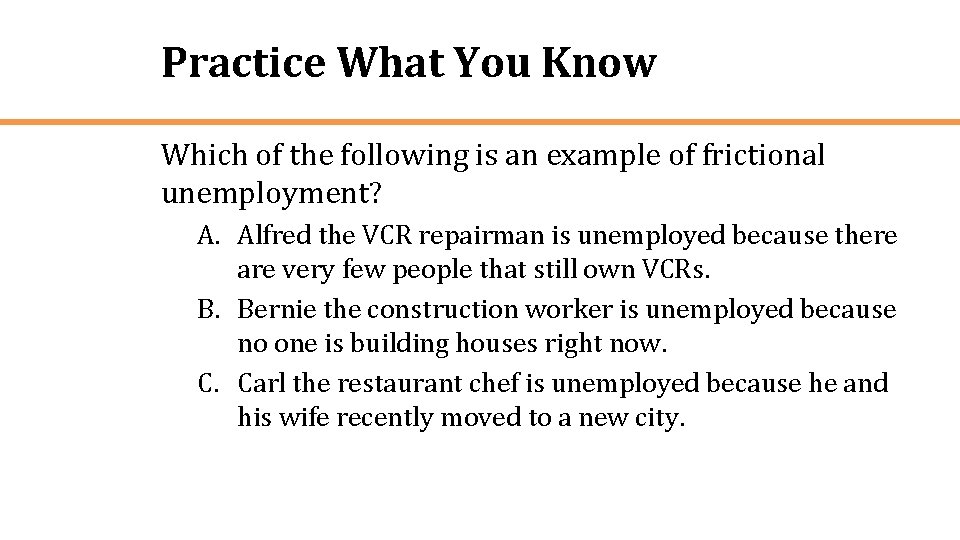 Practice What You Know

Which of the following is an example of frictional unemployment?

A. Alfred the VCR repairman is unemployed because there are very few people that still own VCRs.
B. Bernie the construction worker is unemployed because no one is building houses right now.
C. Carl the restaurant chef is unemployed because he and his wife recently moved to a new city.